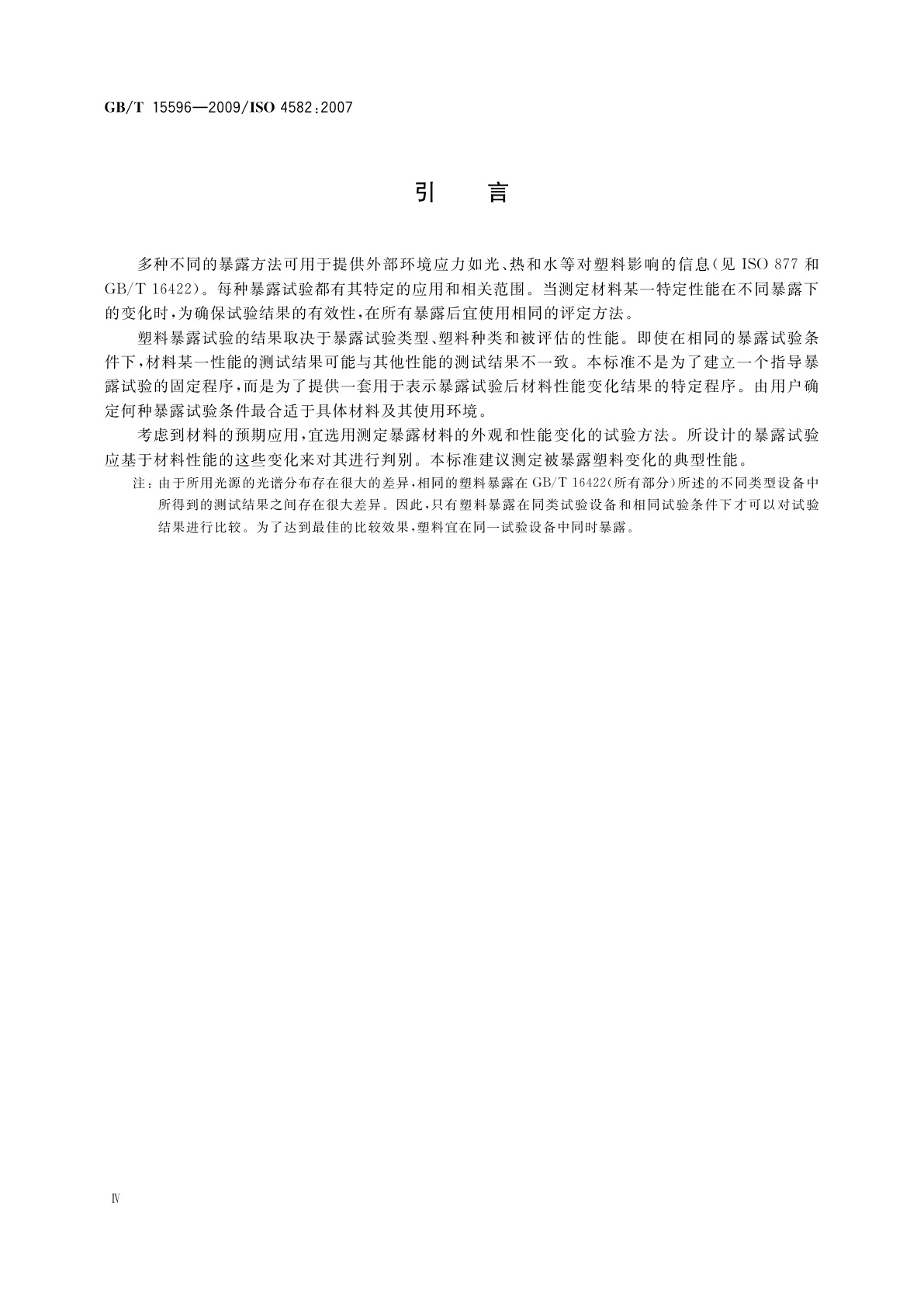 GB/T 15596—2009/ISO 4582:2007

引 言

多种不同的暴露方法可用于提供外部环境应力如光、热和水等对塑料影响的信息(见 ISO 877 和 GB/T 16422)。每种暴露试验都有其特定的应用和相关范围。当测定材料某一特定性能在不同暴露下的变化时,为确保试验结果的有效性,在所有暴露后宜使用相同的评定方法。

塑料暴露试验的结果取决于暴露试验类型、塑料种类和被评估的性能。即使在相同的暴露试验条件下,材料某一性能的测试结果可能与其他性能的测试结果不一致。本标准不是为了建立一个指导暴露试验的固定程序,而是为了提供一套用于表示暴露试验后材料性能变化结果的特定程序。由用户确定何种暴露试验条件最合适于具体材料及其使用环境。

考虑到材料的预期应用,宜选用测定暴露材料的外观和性能变化的试验方法。所设计的暴露试验应基于材料性能的这些变化来对其进行判别。本标准建议测定被暴露塑料变化的典型性能。

注:由于所用光源的光谱分布存在很大的差异,相同的塑料暴露在 GB/T 16422(所有部分)所述的不同类型设备中所得到的测试结果之间存在很大差异。因此,只有塑料暴露在同类试验设备和相同试验条件下才可以对试验结果进行比较。为了达到最佳的比较效果,塑料宜在同一试验设备中同时暴露。

Ⅳ